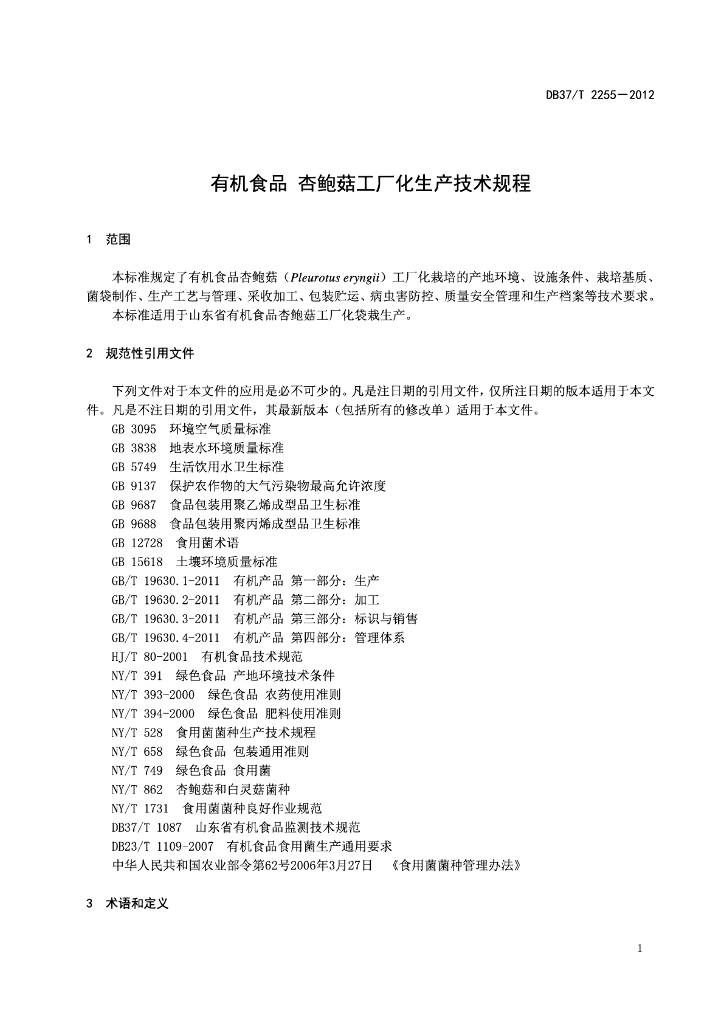 DB37/T 2255—2012

有机食品 杏鲍菇工厂化生产技术规程

1 范围

本标准规定了有机食品杏鲍菇（Pleurotus eryngii）工厂化栽培的产地环境、设施条件、栽培基质、菌袋制作、生产工艺与管理、采收加工、包装贮运、病虫害防控、质量安全管理和生产档案等技术要求。

本标准适用于山东省有机食品杏鲍菇工厂化袋栽生产。

2 规范性引用文件

下列文件对于本文件的应用是必不可少的。凡是注日期的引用文件，仅所注日期的版本适用于本文件。凡是不注日期的引用文件，其最新版本（包括所有的修改单）适用于本文件。

GB 3095 环境空气质量标准
GB 3838 地表水环境质量标准
GB 5749 生活饮用水卫生标准
GB 9137 保护农作物的大气污染物最高允许浓度
GB 9687 食品包装用聚乙烯成型品卫生标准
GB 9688 食品包装用聚丙烯成型品卫生标准
GB 12728 食用菌术语
GB 15618 土壤环境质量标准
GB/T 19630.1-2011 有机产品 第一部分：生产
GB/T 19630.2-2011 有机产品 第二部分：加工
GB/T 19630.3-2011 有机产品 第三部分：标识与销售
GB/T 19630.4-2011 有机产品 第四部分：管理体系
HJ/T 80-2001 有机食品技术规范
NY/T 391 绿色食品 产地环境技术条件
NY/T 393-2000 绿色食品 农药使用准则
NY/T 394-2000 绿色食品 肥料使用准则
NY/T 528 食用菌菌种生产技术规程
NY/T 658 绿色食品 包装通用准则
NY/T 749 绿色食品 食用菌
NY/T 862 杏鲍菇和白灵菇菌种
NY/T 1731 食用菌菌种良好作业规范
DB37/T 1087 山东省有机食品监测技术规范
DB23/T 1109-2007 有机食品食用菌生产通用要求
中华人民共和国农业部令第62号2006年3月27日 《食用菌菌种管理办法》

3 术语和定义

1